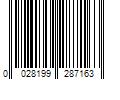 0 028199 287163